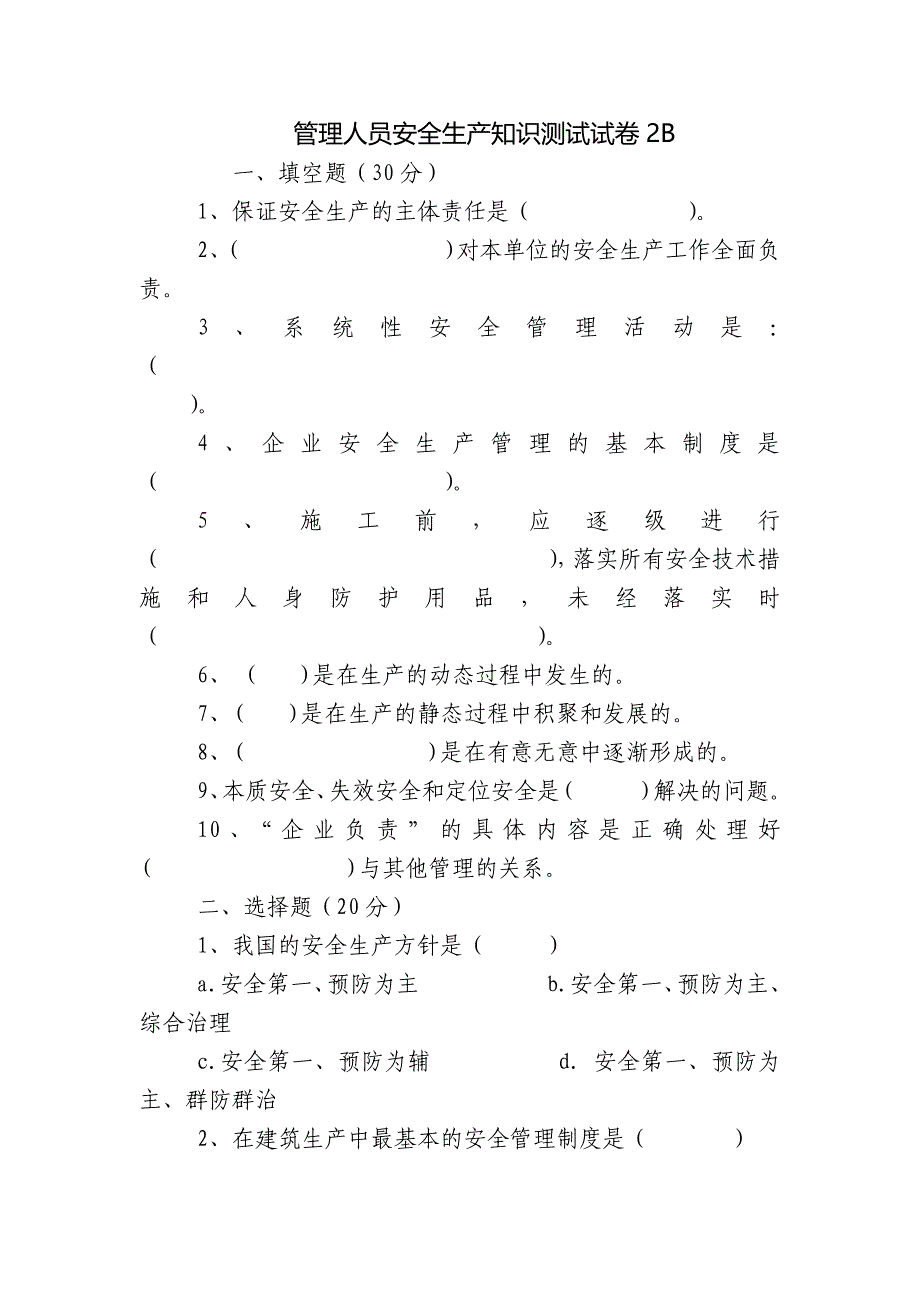 管理人员安全生产知识测试试卷 2B

一、填空题（30分）

1、保证安全生产的主体责任是（　　　　　　）。

2、（　　　　　　　）对本单位的安全生产工作全面负责。

3、系统性安全管理活动是：（　　　　　　）。

4、企业安全生产管理的基本制度是（　　　　　　）。

5、施工前，应逐级进行（　　　　　　　　　），落实所有安全技术措施和人身防护用品，未经落实时（　　　　　　　　　）。

6、（　　）是在生产的动态过程中发生的。

7、（　　）是在生产的静态过程中积聚和发展的。

8、（　　　　　　）是在有意无意中逐渐形成的。

9、本质安全、失效安全和定位安全是（　　）解决的问题。

10、“企业负责”的具体内容是正确处理好（　　　　　　）与其他管理的关系。

二、选择题（20分）

1、我国的安全生产方针是（　　）

a.安全第一、预防为主　　　b.安全第一、预防为主、综合治理

c.安全第一、预防为辅　　　d. 安全第一、预防为主、群防群治

2、在建筑生产中最基本的安全管理制度是（　　　）